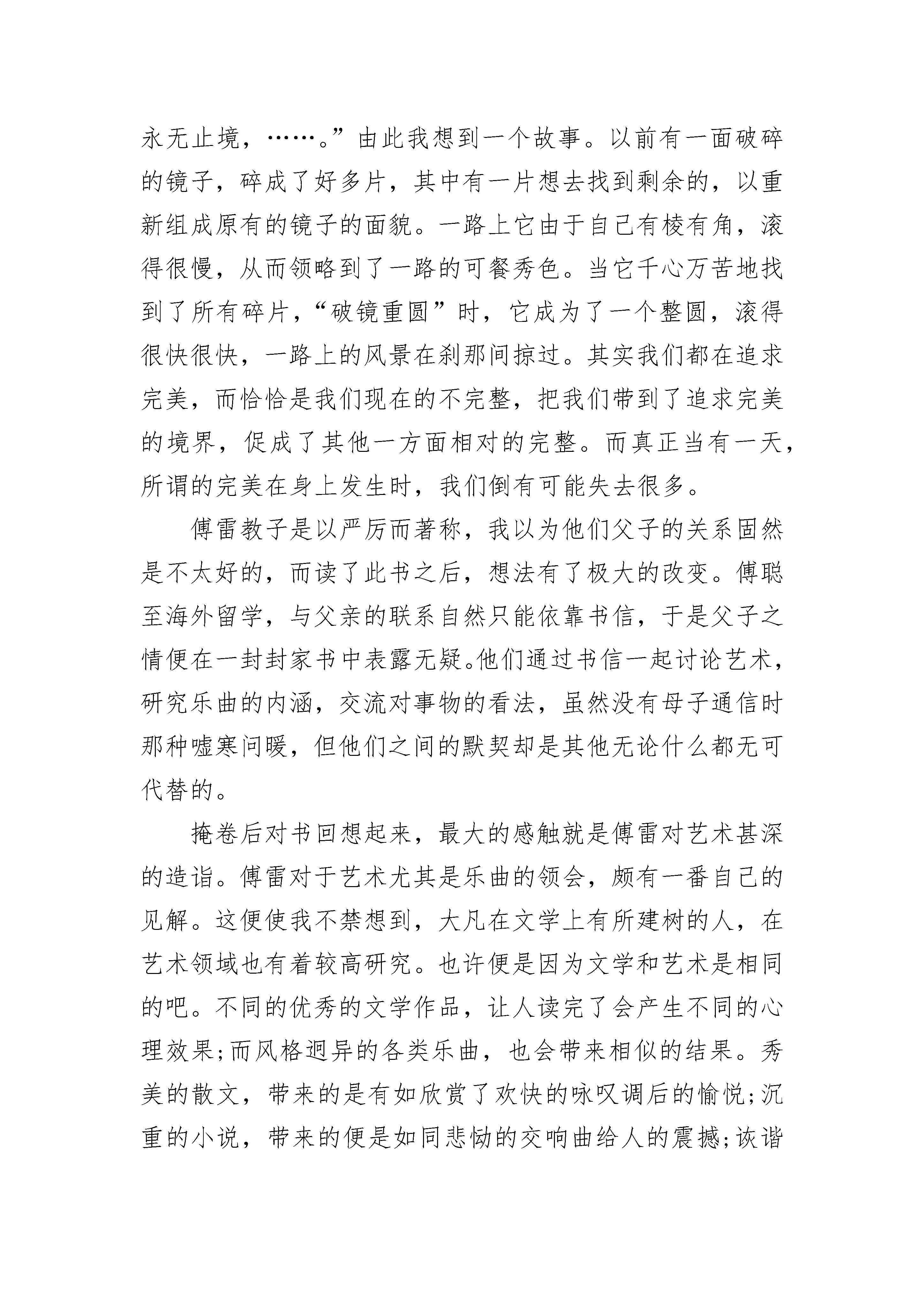 永无止境，……。”由此我想到一个故事。以前有一面破碎的镜子，碎成了好多片，其中有一片想去找到剩余的，以重新组成原有的镜子的面貌。一路上它由于自己有棱有角，滚得很慢，从而领略到了一路的可餐秀色。当它千心万苦地找到了所有碎片，“破镜重圆”时，它成为了一个整圆，滚得很快很快，一路上的风景在刹那间掠过。其实我们都在追求完美，而恰恰是我们现在的不完整，把我们带到了追求完美的境界，促成了其他一方面相对的完整。而真正当有一天，所谓的完美在身上发生时，我们倒有可能失去很多。

傅雷教子是以严厉而著称，我以为他们父子的关系固然是不太好的，而读了此书之后，想法有了极大的改变。傅聪至海外留学，与父亲的联系自然只能依靠书信，于是父子之情便在一封封家书中表露无疑。他们通过书信一起讨论艺术，研究乐曲的内涵，交流对事物的看法，虽然没有母子通信时那种嘘寒问暖，但他们之间的默契却是其他无论什么都无可代替的。

掩卷后对书回想起来，最大的感触就是傅雷对艺术甚深的造诣。傅雷对于艺术尤其是乐曲的领会，颇有一番自己的见解。这便使我不禁想到，大凡在文学上有所建树的人，在艺术领域也有着较高研究。也许便是因为文学和艺术是相同的吧。不同的优秀的文学作品，让人读完了会产生不同的心理效果;而风格迥异的各类乐曲，也会带来相似的结果。秀美的散文，带来的是有如欣赏了欢快的咏叹调后的愉悦;沉重的小说，带来的便是如同悲恸的交响曲给人的震撼;诙谐